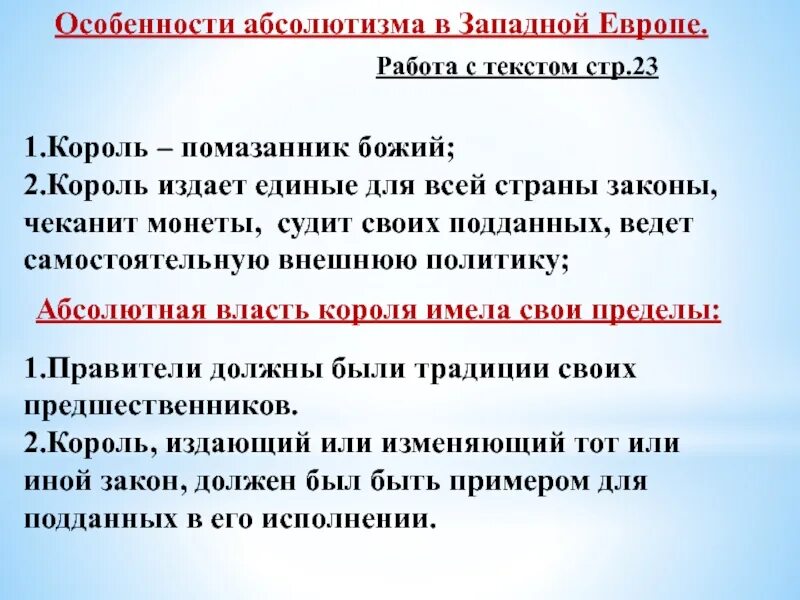 Особенности абсолютизма в Западной Европе.

Работа с текстом стр.23

1.Король – помазанник божий;
2.Король издает единые для всей страны законы, чеканит монеты, судит своих подданных, ведет самостоятельную внешнюю политику;

Абсолютная власть короля имела свои пределы:

1.Правители должны были традиции своих предшественников.
2.Король, издающий или изменяющий тот или иной закон, должен был быть примером для подданных в его исполнении.